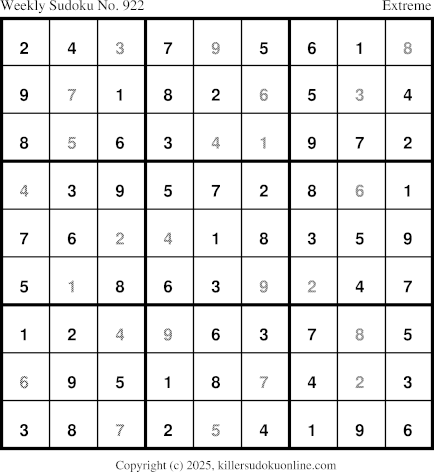 Weekly Sudoku No. 922 Extreme

| 2 | 4 | 3 | 7 | 9 | 5 | 6 | 1 | 8 |
|---|---|---|---|---|---|---|---|---|
| 9 | 7 | 1 | 8 | 2 | 6 | 5 | 3 | 4 |
| 8 | 5 | 6 | 3 | 4 | 1 | 9 | 7 | 2 |
| 4 | 3 | 9 | 5 | 7 | 2 | 8 | 6 | 1 |
| 7 | 6 | 2 | 4 | 1 | 8 | 3 | 5 | 9 |
| 5 | 1 | 8 | 6 | 3 | 9 | 2 | 4 | 7 |
| 1 | 2 | 4 | 9 | 6 | 3 | 7 | 8 | 5 |
| 6 | 9 | 5 | 1 | 8 | 7 | 4 | 2 | 3 |
| 3 | 8 | 7 | 2 | 5 | 4 | 1 | 9 | 6 |

Copyright (c) 2025, killersudokuonline.com